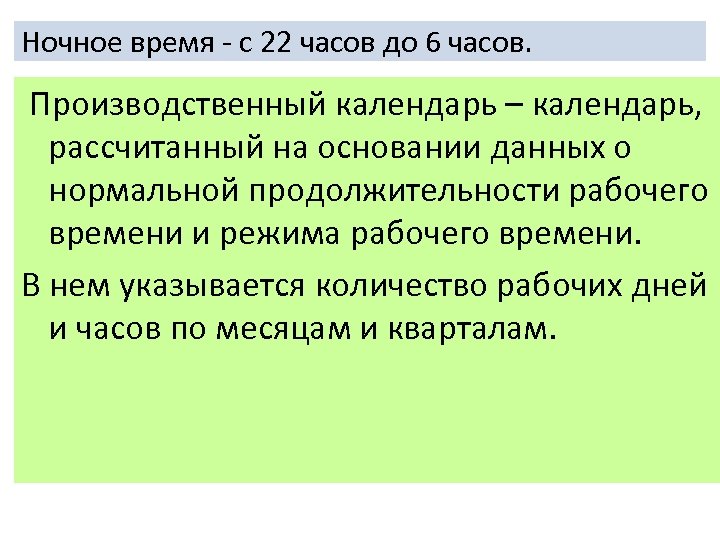 Ночное время - с 22 часов до 6 часов.

Производственный календарь – календарь, рассчитанный на основании данных о нормальной продолжительности рабочего времени и режима рабочего времени.

В нем указывается количество рабочих дней и часов по месяцам и кварталам.